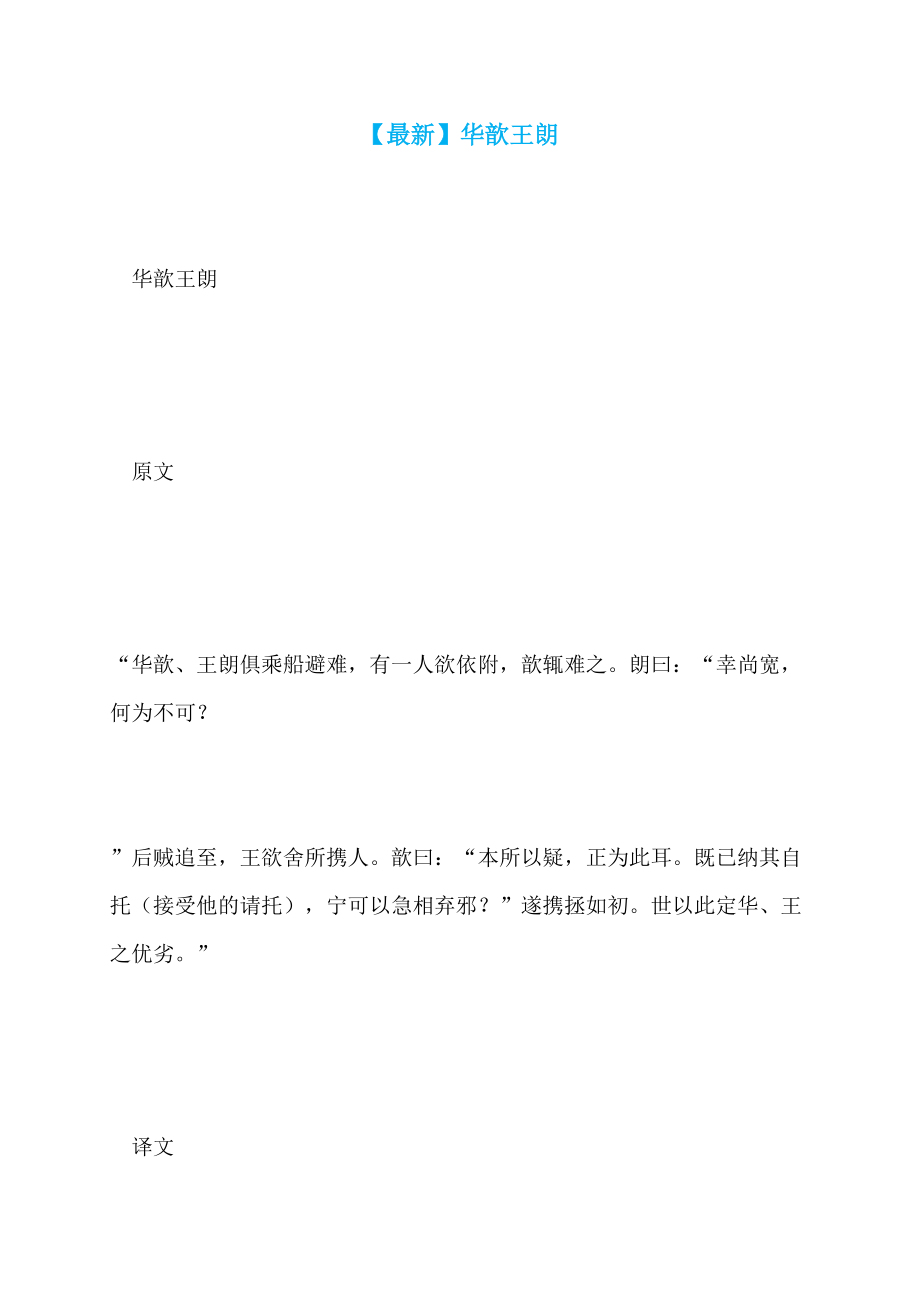 【最新】华歆王朗

华歆王朗

原文

“华歆、王朗俱乘船避难，有一人欲依附，歆辄难之。朗曰：“幸尚宽，何为不可？

”后贼追至，王欲舍所携人。歆曰：“本所以疑，正为此耳。既已纳其自托（接受他的请托），宁可以急相弃邪？”遂携拯如初。世以此定华、王之优劣。”

译文